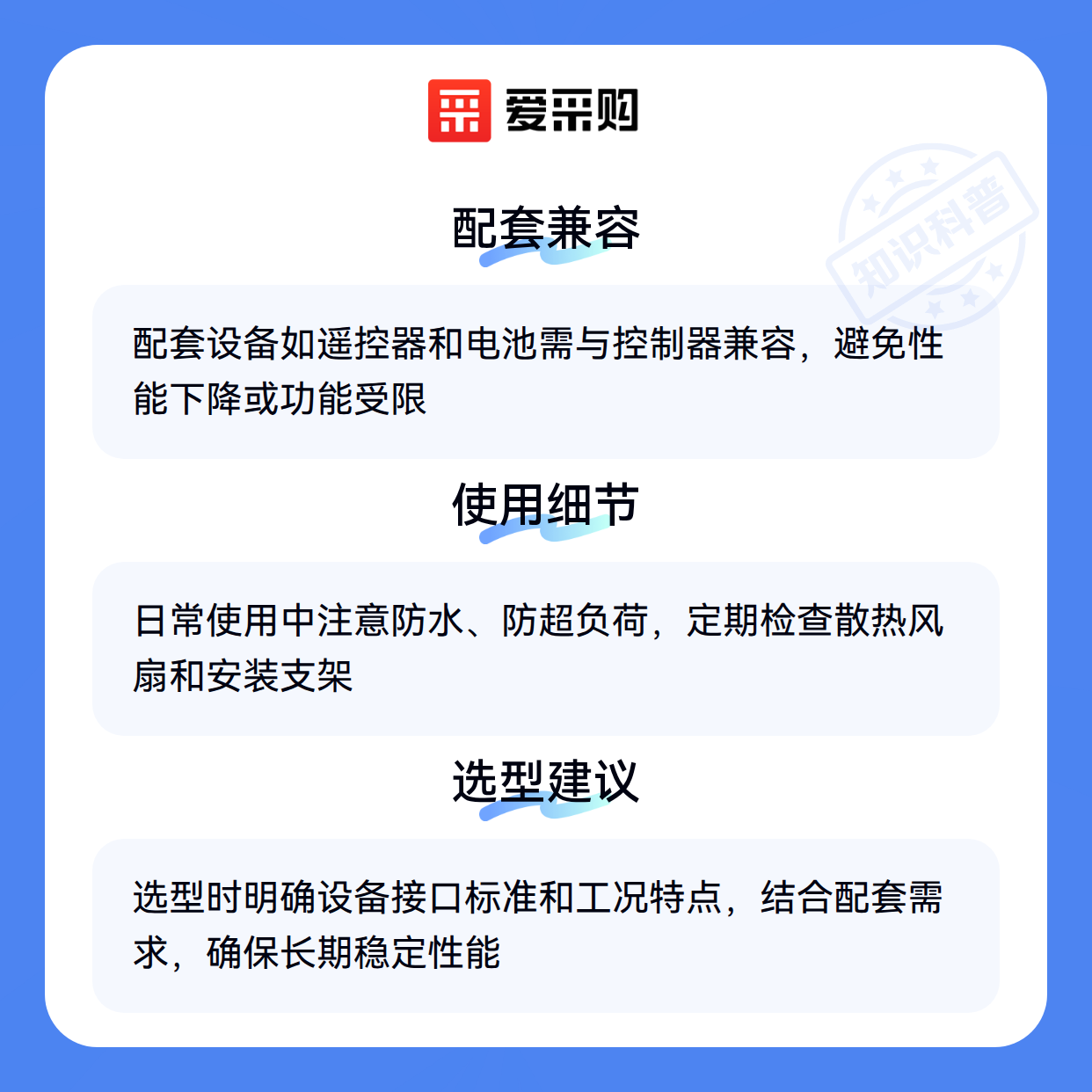 爱采购

配套兼容

配套设备如遥控器和电池需与控制器兼容，避免性能下降或功能受限

使用细节

日常使用中注意防水、防超负荷，定期检查散热风扇和安装支架

选型建议

选型时明确设备接口标准和工况特点，结合配套需求，确保长期稳定性能

知识科普